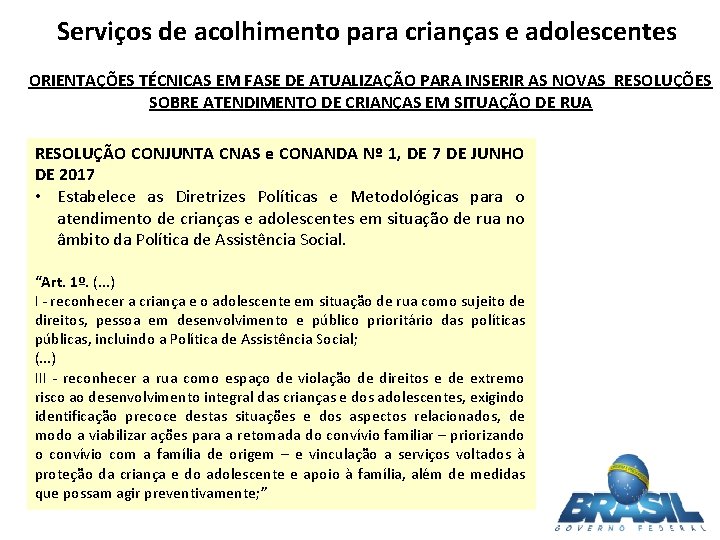 Serviços de acolhimento para crianças e adolescentes

ORIENTAÇÕES TÉCNICAS EM FASE DE ATUALIZAÇÃO PARA INSERIR AS NOVAS RESOLUÇÕES SOBRE ATENDIMENTO DE CRIANÇAS EM SITUAÇÃO DE RUA

RESOLUÇÃO CONJUNTA CNAS e CONANDA Nº 1, DE 7 DE JUNHO DE 2017
• Estabelece as Diretrizes Políticas e Metodológicas para o atendimento de crianças e adolescentes em situação de rua no âmbito da Política de Assistência Social.

“Art. 1º. (...)
I - reconhecer a criança e o adolescente em situação de rua como sujeito de direitos, pessoa em desenvolvimento e público prioritário das políticas públicas, incluindo a Política de Assistência Social;
(...)
III - reconhecer a rua como espaço de violação de direitos e de extremo risco ao desenvolvimento integral das crianças e dos adolescentes, exigindo identificação precoce destas situações e dos aspectos relacionados, de modo a viabilizar ações para a retomada do convívio familiar – priorizando o convívio com a família de origem – e vinculação a serviços voltados à proteção da criança e do adolescente e apoio à família, além de medidas que possam agir preventivamente;”

BRASIL
GOVERNO FEDERAL